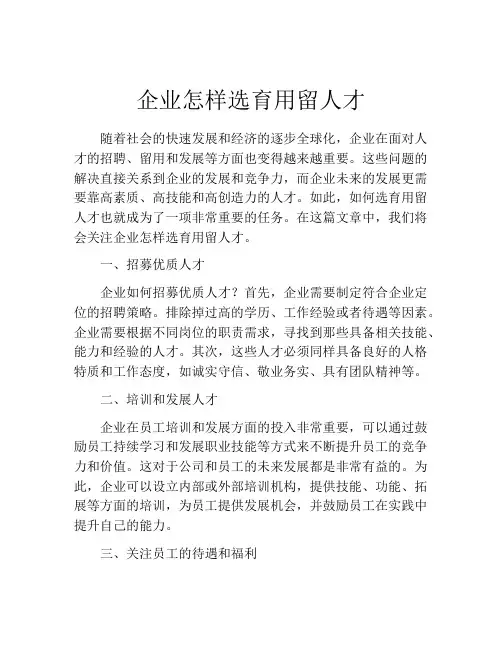 企业怎样选育用留人才

随着社会的快速发展和经济的逐步全球化，企业在面对人才的招聘、留用和发展等方面也变得越来越重要。这些问题的解决直接关系到企业的发展和竞争力，而企业未来的发展更需要靠高素质、高技能和高创造力的人才。如此，如何选育用留人才也就成为了一项非常重要的任务。在这篇文章中，我们将会关注企业怎样选育用留人才。

一、招募优质人才

企业如何招募优质人才？首先，企业需要制定符合企业定位的招聘策略。排除掉过高的学历、工作经验或者待遇等因素。企业需要根据不同岗位的职责需求，寻找到那些具备相关技能、能力和经验的人才。其次，这些人才必须同样具备良好的人格特质和工作态度，如诚实守信、敬业务实、具有团队精神等。

二、培训和发展人才

企业在员工培训和发展方面的投入非常重要，可以通过鼓励员工持续学习和发展职业技能等方式来不断提升员工的竞争力和价值。这对于公司和员工的未来发展都是非常有益的。为此，企业可以设立内部或外部培训机构，提供技能、功能、拓展等方面的培训，为员工提供发展机会，并鼓励员工在实践中提升自己的能力。

三、关注员工的待遇和福利